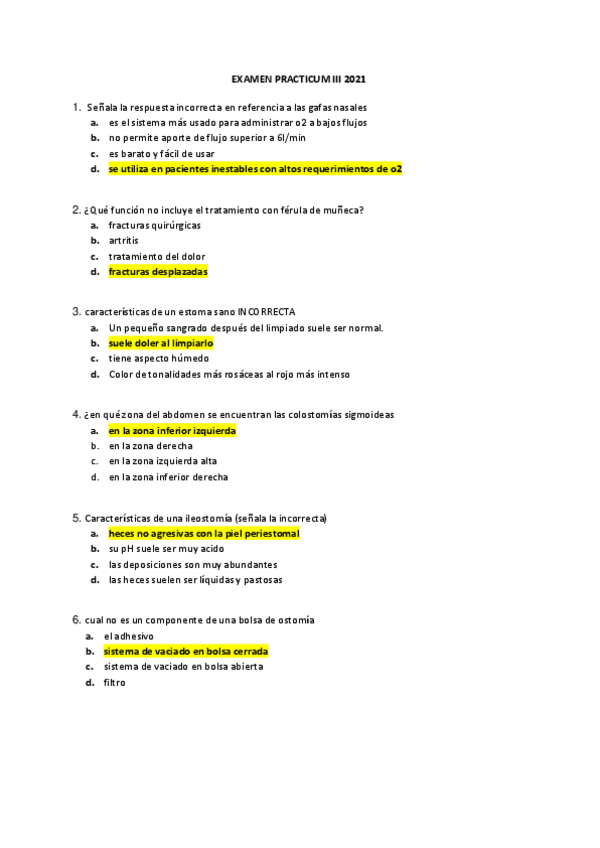 EXAMEN PRACTICUM III 2021

1. Señala la respuesta incorrecta en referencia a las gafas nasales
a. es el sistema más usado para administrar o2 a bajos flujos
b. no permite aporte de flujo superior a 6l/min
c. es barato y fácil de usar
d. se utiliza en pacientes inestables con altos requerimientos de o2

2. ¿Qué función no incluye el tratamiento con férula de muñeca?
a. fracturas quirúrgicas
b. artritis
c. tratamiento del dolor
d. fracturas desplazadas

3. características de un estoma sano INCORRECTA
a. Un pequeño sangrado después del limpiado suele ser normal.
b. suele doler al limpiarlo
c. tiene aspecto húmedo
d. Color de tonalidades más rosáceas al rojo más intenso

4. ¿en qué zona del abdomen se encuentran las colostomías sigmoideas
a. en la zona inferior izquierda
b. en la zona derecha
c. en la zona izquierda alta
d. en la zona inferior derecha

5. Características de una ileostomía (señala la incorrecta)
a. heces no agresivas con la piel periestomal
b. su pH suele ser muy acido
c. las deposiciones son muy abundantes
d. las heces suelen ser líquidas y pastosas

6. cual no es un componente de una bolsa de ostomía
a. el adhesivo
b. sistema de vaciado en bolsa cerrada
c. sistema de vaciado en bolsa abierta
d. filtro